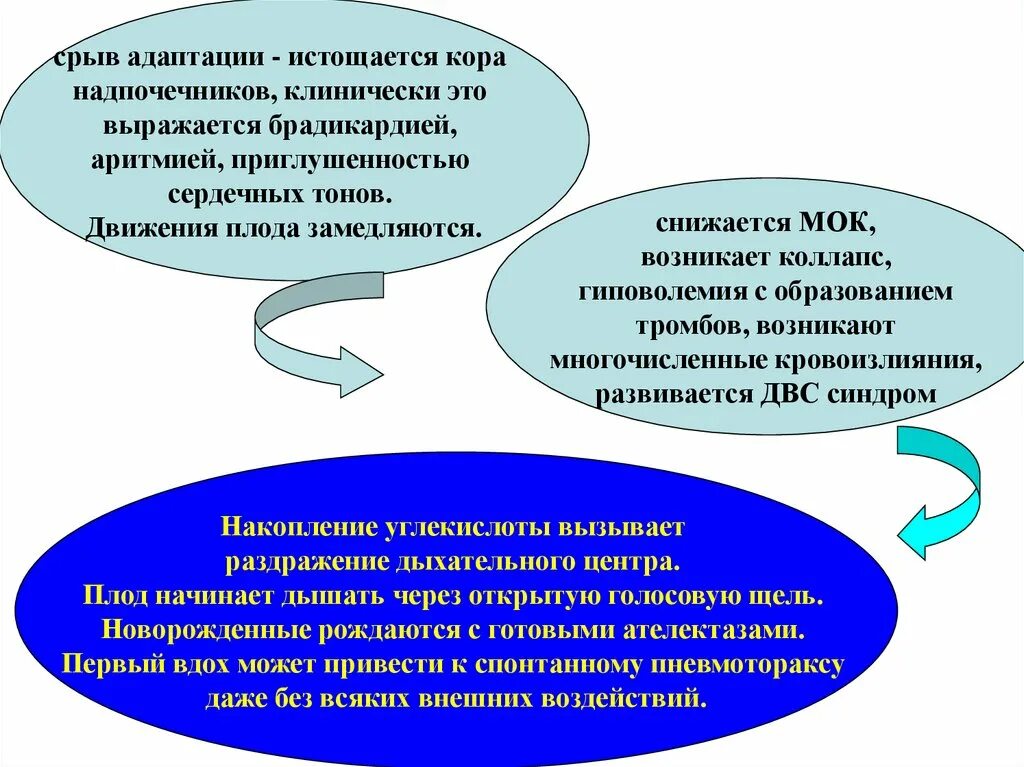 срыв адаптации - истощается кора надпочечников, клинически это выражается брадикардией, аритмией, приглушенностью сердечных тонов.
Движения плода замедляются.

снижается МОК, возникает коллапс, гиповолемия с образованием тромбов, возникают многочисленные кровоизлияния, развивается ДВС синдром

Накопление углекислоты вызывает раздражение дыхательного центра.
Плод начинает дышать через открытую голосовую щель.
Новорожденные рождаются с готовыми ателектазами.
Первый вдох может привести к спонтанному пневмотораксу даже без всяких внешних воздействий.